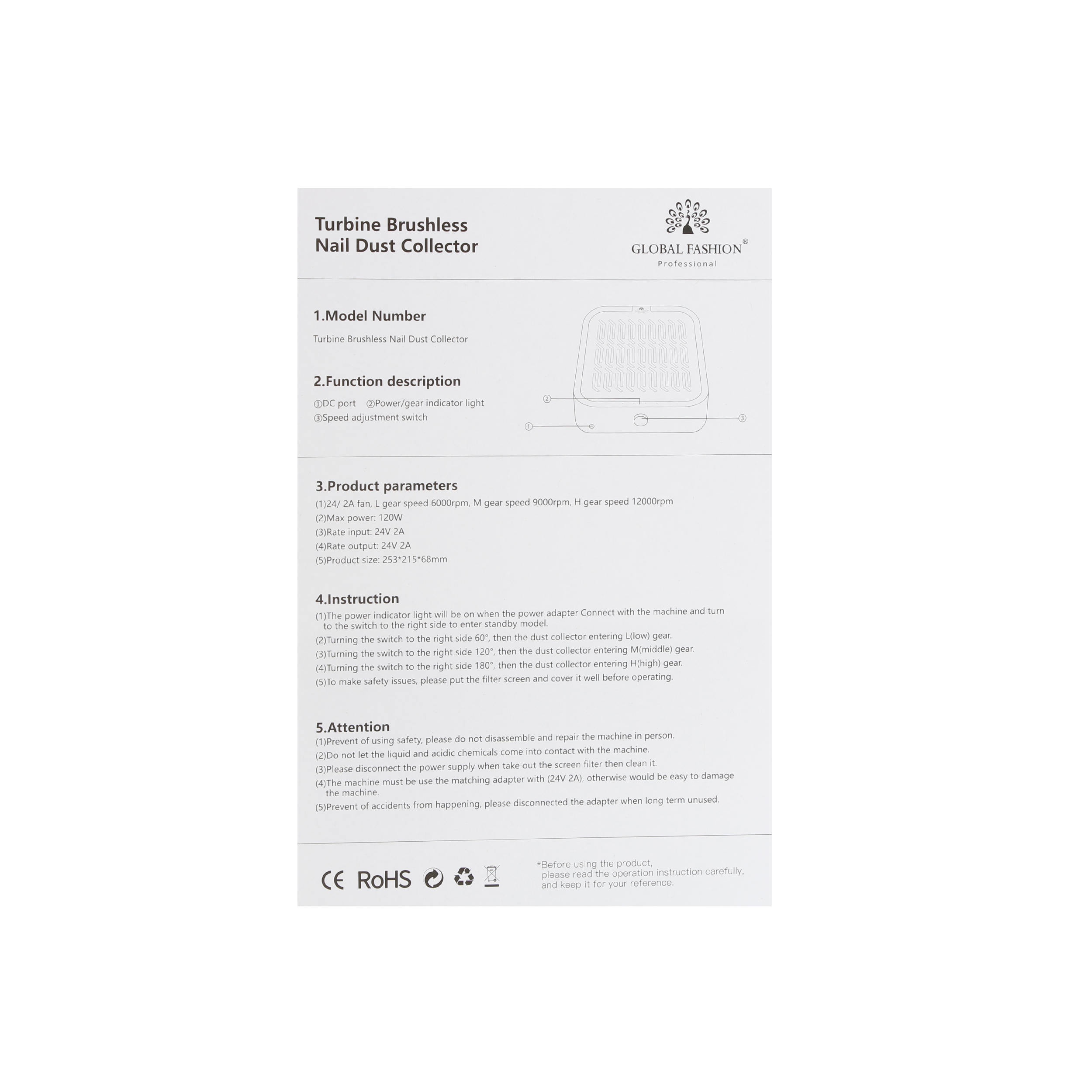 Turbine Brushless
Nail Dust Collector

GLOBAL FASHION®
Professional

1.Model Number

Turbine Brushless Nail Dust Collector

2.Function description

①DC port ②Power/gear indicator light
③Speed adjustment switch

②
①
③

3.Product parameters

(1)24/ 2A fan, L gear speed 6000rpm, M gear speed 9000rpm, H gear speed 12000rpm
(2)Max power: 120W
(3)Rate input: 24V 2A
(4)Rate output: 24V 2A
(5)Product size: 253*215*68mm

4.Instruction

(1)The power indicator light will be on when the power adapter Connect with the machine and turn to the switch to the right side to enter standby model.
(2)Turning the switch to the right side 60°, then the dust collector entering L(low) gear.
(3)Turning the switch to the right side 120°, then the dust collector entering M(middle) gear.
(4)Turning the switch to the right side 180°, then the dust collector entering H(high) gear.
(5)To make safety issues, please put the filter screen and cover it well before operating.

5.Attention

(1)Prevent of using safety, please do not disassemble and repair the machine in person.
(2)Do not let the liquid and acidic chemicals come into contact with the machine.
(3)Please disconnect the power supply when take out the screen filter then clean it.
(4)The machine must be use the matching adapter with (24V 2A), otherwise would be easy to damage the machine.
(5)Prevent of accidents from happening, please disconnected the adapter when long term unused.

CE RoHS

*Before using the product,
please read the operation instruction carefully,
and keep it for your reference.